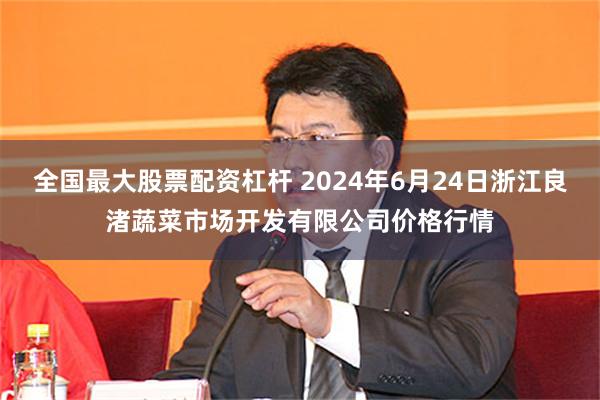 全国最大股票配资杠杆 2024年6月24日浙江良渚蔬菜市场开发有限公司价格行情